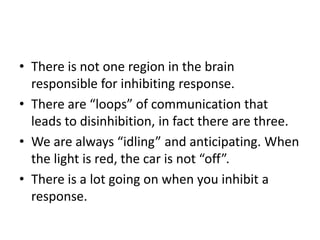 • There is not one region in the brain responsible for inhibiting response.

• There are “loops” of communication that leads to disinhibition, in fact there are three.

• We are always “idling” and anticipating. When the light is red, the car is not “off”.

• There is a lot going on when you inhibit a response.